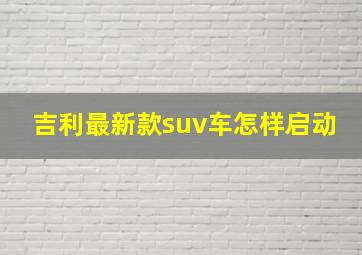 吉利最新款suv车怎样启动